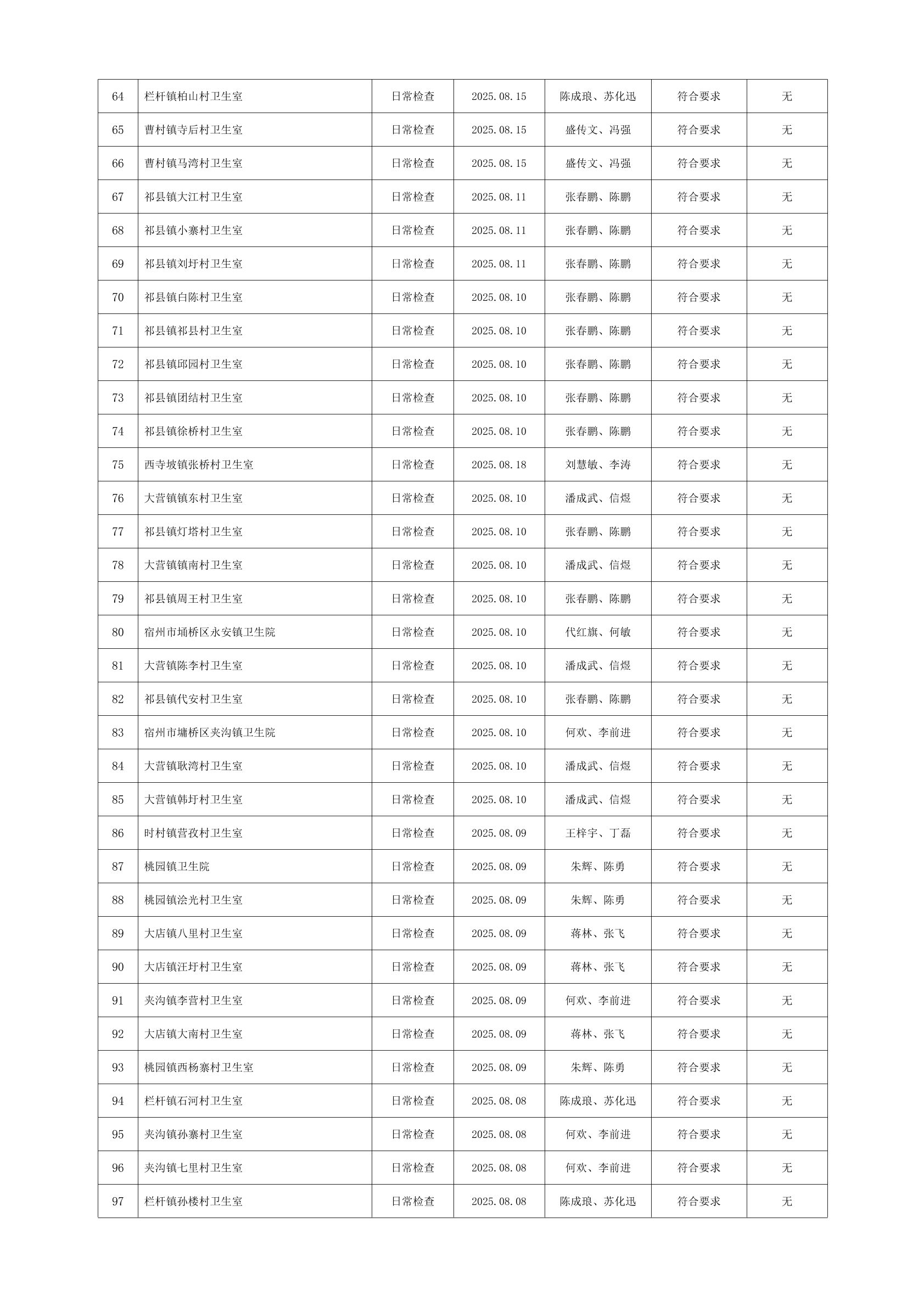 | 64 | 栏杆镇柏山村卫生室 | 日常检查 | 2025.08.15 | 陈成琅、苏化迅 | 符合要求 | 无 |
|---|---|---|---|---|---|---|
| 65 | 曹村镇寺后村卫生室 | 日常检查 | 2025.08.15 | 盛传文、冯强 | 符合要求 | 无 |
| 66 | 曹村镇马湾村卫生室 | 日常检查 | 2025.08.15 | 盛传文、冯强 | 符合要求 | 无 |
| 67 | 祁县镇大江村卫生室 | 日常检查 | 2025.08.11 | 张春鹏、陈鹏 | 符合要求 | 无 |
| 68 | 祁县镇小寨村卫生室 | 日常检查 | 2025.08.11 | 张春鹏、陈鹏 | 符合要求 | 无 |
| 69 | 祁县镇刘圩村卫生室 | 日常检查 | 2025.08.11 | 张春鹏、陈鹏 | 符合要求 | 无 |
| 70 | 祁县镇白陈村卫生室 | 日常检查 | 2025.08.10 | 张春鹏、陈鹏 | 符合要求 | 无 |
| 71 | 祁县镇祁县村卫生室 | 日常检查 | 2025.08.10 | 张春鹏、陈鹏 | 符合要求 | 无 |
| 72 | 祁县镇邱园村卫生室 | 日常检查 | 2025.08.10 | 张春鹏、陈鹏 | 符合要求 | 无 |
| 73 | 祁县镇团结村卫生室 | 日常检查 | 2025.08.10 | 张春鹏、陈鹏 | 符合要求 | 无 |
| 74 | 祁县镇徐桥村卫生室 | 日常检查 | 2025.08.10 | 张春鹏、陈鹏 | 符合要求 | 无 |
| 75 | 西寺坡镇张桥村卫生室 | 日常检查 | 2025.08.18 | 刘慧敏、李涛 | 符合要求 | 无 |
| 76 | 大营镇镇东村卫生室 | 日常检查 | 2025.08.10 | 潘成武、信煜 | 符合要求 | 无 |
| 77 | 祁县镇灯塔村卫生室 | 日常检查 | 2025.08.10 | 张春鹏、陈鹏 | 符合要求 | 无 |
| 78 | 大营镇镇南村卫生室 | 日常检查 | 2025.08.10 | 潘成武、信煜 | 符合要求 | 无 |
| 79 | 祁县镇周王村卫生室 | 日常检查 | 2025.08.10 | 张春鹏、陈鹏 | 符合要求 | 无 |
| 80 | 宿州市埇桥区永安镇卫生院 | 日常检查 | 2025.08.10 | 代红旗、何敏 | 符合要求 | 无 |
| 81 | 大营镇陈李村卫生室 | 日常检查 | 2025.08.10 | 潘成武、信煜 | 符合要求 | 无 |
| 82 | 祁县镇代安村卫生室 | 日常检查 | 2025.08.10 | 张春鹏、陈鹏 | 符合要求 | 无 |
| 83 | 宿州市墉桥区夹沟镇卫生院 | 日常检查 | 2025.08.10 | 何欢、李前进 | 符合要求 | 无 |
| 84 | 大营镇耿湾村卫生室 | 日常检查 | 2025.08.10 | 潘成武、信煜 | 符合要求 | 无 |
| 85 | 大营镇韩圩村卫生室 | 日常检查 | 2025.08.10 | 潘成武、信煜 | 符合要求 | 无 |
| 86 | 时村镇营孜村卫生室 | 日常检查 | 2025.08.09 | 王梓宇、丁磊 | 符合要求 | 无 |
| 87 | 桃园镇卫生院 | 日常检查 | 2025.08.09 | 朱辉、陈勇 | 符合要求 | 无 |
| 88 | 桃园镇浍光村卫生室 | 日常检查 | 2025.08.09 | 朱辉、陈勇 | 符合要求 | 无 |
| 89 | 大店镇八里村卫生室 | 日常检查 | 2025.08.09 | 蒋林、张飞 | 符合要求 | 无 |
| 90 | 大店镇汪圩村卫生室 | 日常检查 | 2025.08.09 | 蒋林、张飞 | 符合要求 | 无 |
| 91 | 夹沟镇李营村卫生室 | 日常检查 | 2025.08.09 | 何欢、李前进 | 符合要求 | 无 |
| 92 | 大店镇大南村卫生室 | 日常检查 | 2025.08.09 | 蒋林、张飞 | 符合要求 | 无 |
| 93 | 桃园镇西杨寨村卫生室 | 日常检查 | 2025.08.09 | 朱辉、陈勇 | 符合要求 | 无 |
| 94 | 栏杆镇石河村卫生室 | 日常检查 | 2025.08.08 | 陈成琅、苏化迅 | 符合要求 | 无 |
| 95 | 夹沟镇孙寨村卫生室 | 日常检查 | 2025.08.08 | 何欢、李前进 | 符合要求 | 无 |
| 96 | 夹沟镇七里村卫生室 | 日常检查 | 2025.08.08 | 何欢、李前进 | 符合要求 | 无 |
| 97 | 栏杆镇孙楼村卫生室 | 日常检查 | 2025.08.08 | 陈成琅、苏化迅 | 符合要求 | 无 |